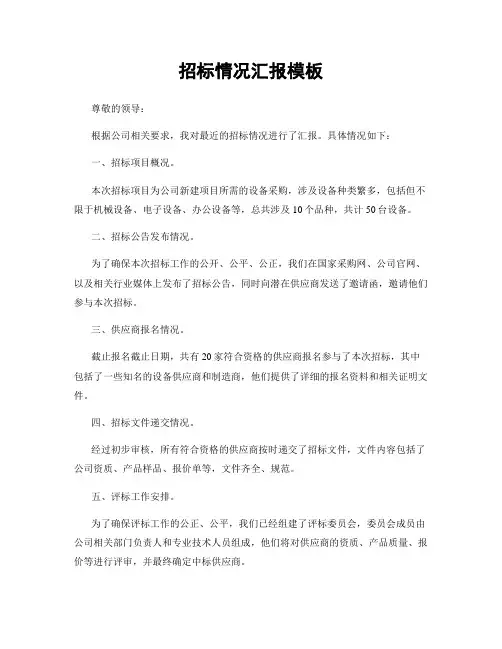 招标情况汇报模板

尊敬的领导：

根据公司相关要求，我对最近的招标情况进行了汇报。具体情况如下：

一、招标项目概况。

本次招标项目为公司新建项目所需的设备采购，涉及设备种类繁多，包括但不限于机械设备、电子设备、办公设备等，总共涉及10个品种，共计50台设备。

二、招标公告发布情况。

为了确保本次招标工作的公开、公平、公正，我们在国家采购网、公司官网、以及相关行业媒体上发布了招标公告，同时向潜在供应商发送了邀请函，邀请他们参与本次招标。

三、供应商报名情况。

截止报名截止日期，共有20家符合资格的供应商报名参与了本次招标，其中包括了一些知名的设备供应商和制造商，他们提供了详细的报名资料和相关证明文件。

四、招标文件递交情况。

经过初步审核，所有符合资格的供应商按时递交了招标文件，文件内容包括了公司资质、产品样品、报价单等，文件齐全、规范。

五、评标工作安排。

为了确保评标工作的公正、公平，我们已经组建了评标委员会，委员会成员由公司相关部门负责人和专业技术人员组成，他们将对供应商的资质、产品质量、报价等进行评审，并最终确定中标供应商。